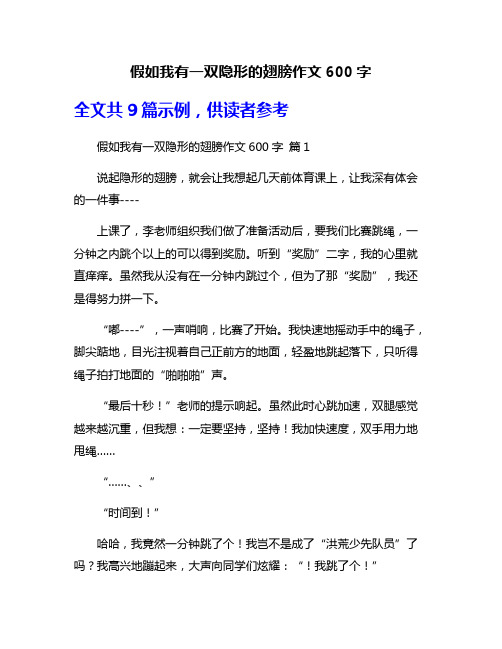 假如我有一双隐形的翅膀作文 600 字

全文共 9 篇示例，供读者参考

假如我有一双隐形的翅膀作文 600 字 篇 1

说起隐形的翅膀，就会让我想起几天前体育课上，让我深有体会的一件事----

上课了，李老师组织我们做了准备活动后，要我们比赛跳绳，一分钟之内跳个以上的可以得到奖励。听到“奖励”二字，我的心里就直痒痒。虽然我从没有在一分钟内跳过个，但为了那“奖励”，我还是得努力拼一下。

“嘟----”，一声哨响，比赛了开始。我快速地摇动手中的绳子，脚尖踮地，目光注视着自己正前方的地面，轻盈地跳起落下，只听得绳子拍打地面的“啪啪啪”声。

“最后十秒！”老师的提示响起。虽然此时心跳加速，双腿感觉越来越沉重，但我想：一定要坚持，坚持！我加快速度，双手用力地甩绳......

“......、、”

“时间到！”

哈哈，我竟然一分钟跳了个！我岂不是成了“洪荒少先队员”了吗？我高兴地蹦起来，大声向同学们炫耀：“！我跳了个！”